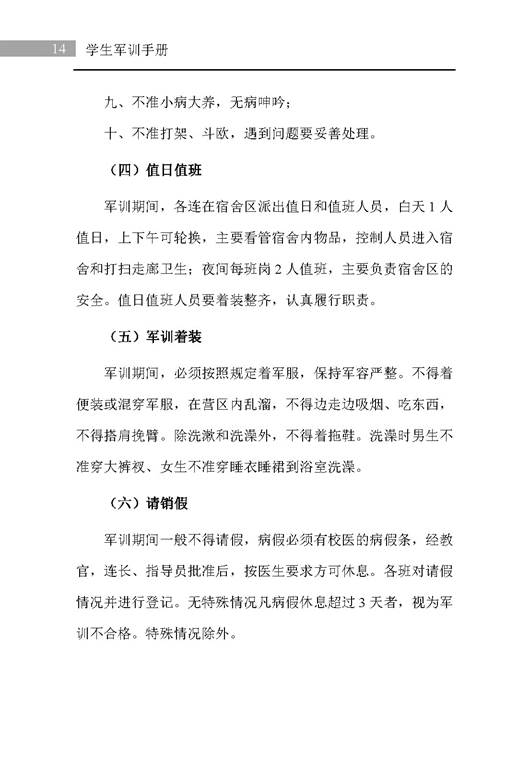 14 学生军训手册

九、不准小病大养，无病呻吟；

十、不准打架、斗殴，遇到问题要妥善处理。

（四）值日值班

军训期间，各连在宿舍区派出值日和值班人员，白天 1 人值日，上下午可轮换，主要看管宿舍内物品，控制人员进入宿舍和打扫走廊卫生；夜间每班岗 2 人值班，主要负责宿舍区的安全。值日值班人员要着装整齐，认真履行职责。

（五）军训着装

军训期间，必须按照规定着军服，保持军容严整。不得着便装或混穿军服，在营区内乱溜，不得边走边吸烟、吃东西，不得搭肩挽臂。除洗漱和洗澡外，不得着拖鞋。洗澡时男生不准穿大裤衩、女生不准穿睡衣睡裙到浴室洗澡。

（六）请销假

军训期间一般不得请假，病假必须有校医的病假条，经教官，连长、指导员批准后，按医生要求方可休息。各班对请假情况并进行登记。无特殊情况凡病假休息超过 3 天者，视为军训不合格。特殊情况除外。